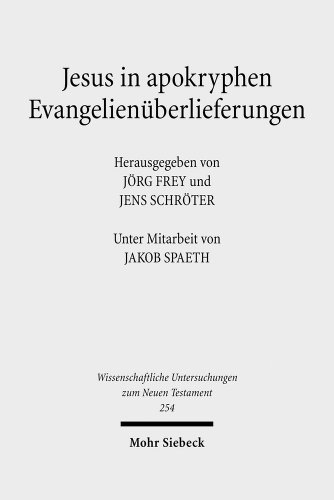 Jesus in apokryphen Evangelienüberlieferungen

Herausgegeben von
JÖRG FREY und
JENS SCHRÖTER

Unter Mitarbeit von
JAKOB SPAETH

Wissenschaftliche Untersuchungen zum Neuen Testament
254

Mohr Siebeck